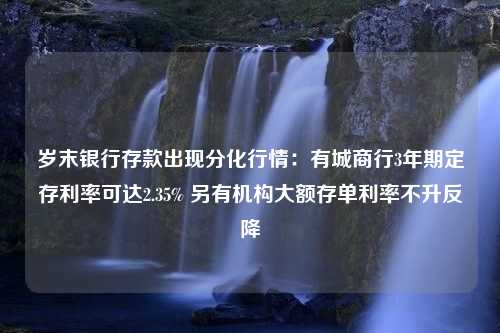 岁末银行存款出现分化行情：有城商行3年期定存利率可达2.35% 另有机构大额存单利率不升反降